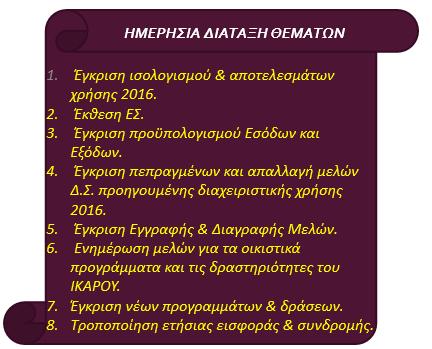 ΗΜΕΡΗΣΙΑ ΔΙΑΤΑΞΗ ΘΕΜΑΤΩΝ

1. Έγκριση ισολογισμού & αποτελεσμάτων χρήσης 2016.
2. Έκθεση ΕΣ.
3. Έγκριση προϋπολογισμού Εσόδων και Εξόδων.
4. Έγκριση πεπραγμένων και απαλλαγή μελών Δ.Σ. προηγουμένης διαχειριστικής χρήσης 2016.
5. Έγκριση Εγγραφής & Διαγραφής Μελών.
6. Ενημέρωση μελών για τα οικιστικά προγράμματα και τις δραστηριότητες του ΙΚΑΡΟΥ.
7. Έγκριση νέων προγραμμάτων & δράσεων.
8. Τροποποίηση ετήσιας εισφοράς & συνδρομής.